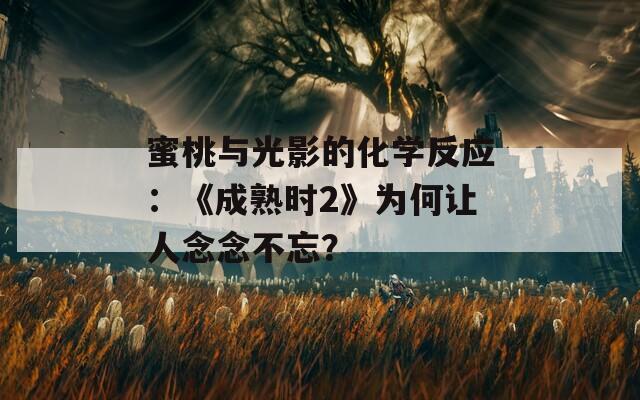 蜜桃与光影的化学反应：《成熟时2》为何让人念念不忘？